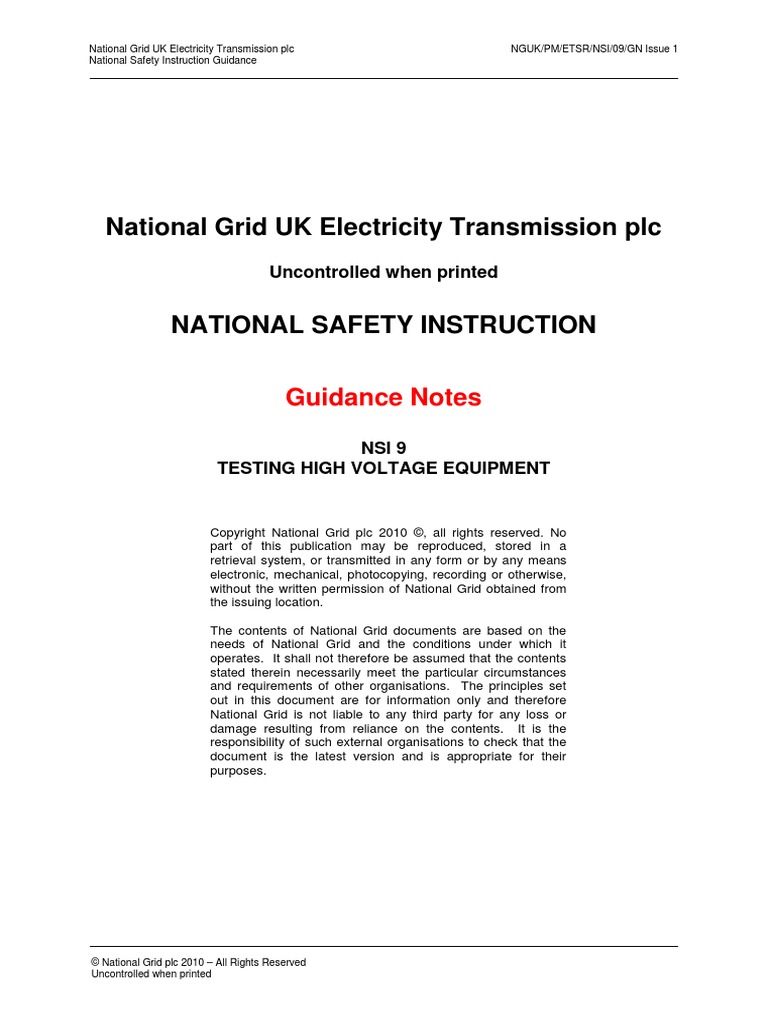 National Grid UK Electricity Transmission plc
National Safety Instruction Guidance

NGUK/PM/ETSR/NSI/09/GN Issue 1

National Grid UK Electricity Transmission plc

Uncontrolled when printed

NATIONAL SAFETY INSTRUCTION

Guidance Notes

NSI 9
TESTING HIGH VOLTAGE EQUIPMENT

Copyright National Grid plc 2010 ©, all rights reserved. No part of this publication may be reproduced, stored in a retrieval system, or transmitted in any form or by any means electronic, mechanical, photocopying, recording or otherwise, without the written permission of National Grid obtained from the issuing location.

The contents of National Grid documents are based on the needs of National Grid and the conditions under which it operates. It shall not therefore be assumed that the contents stated therein necessarily meet the particular circumstances and requirements of other organisations. The principles set out in this document are for information only and therefore National Grid is not liable to any third party for any loss or damage resulting from reliance on the contents. It is the responsibility of such external organisations to check that the document is the latest version and is appropriate for their purposes.

© National Grid plc 2010 – All Rights Reserved
Uncontrolled when printed